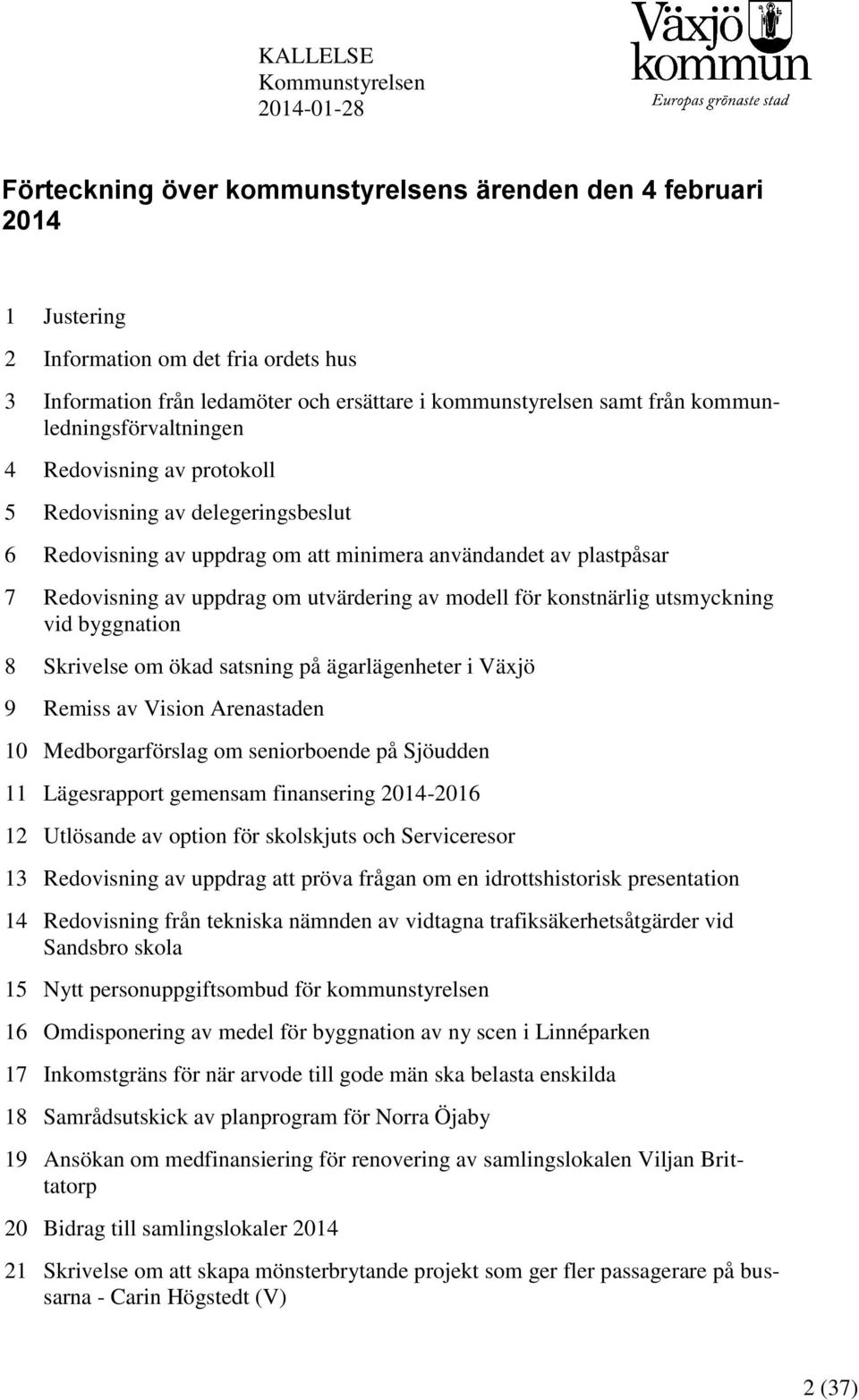 KALLELSE
Kommunstyrelsen
2014-01-28

Växjö kommun
Europas grönaste stad

Förteckning över kommunstyrelsens ärenden den 4 februari 2014

1 Justering

2 Information om det fria ordets hus

3 Information från ledamöter och ersättare i kommunstyrelsen samt från kommunledningsförvaltningen

4 Redovisning av protokoll

5 Redovisning av delegeringsbeslut

6 Redovisning av uppdrag om att minimera användandet av plastpåsar

7 Redovisning av uppdrag om utvärdering av modell för konstnärlig utsmyckning vid byggnation

8 Skrivelse om ökad satsning på ägarlägenheter i Växjö

9 Remiss av Vision Arenastaden

10 Medborgarförslag om seniorboende på Sjöudden

11 Lägesrapport gemensam finansering 2014-2016

12 Utlösande av option för skolskjuts och Serviceresor

13 Redovisning av uppdrag att pröva frågan om en idrottshistorisk presentation

14 Redovisning från tekniska nämnden av vidtagna trafiksäkerhetsåtgärder vid Sandsbro skola

15 Nytt personuppgiftsombud för kommunstyrelsen

16 Omdisponering av medel för byggnation av ny scen i Linnéparken

17 Inkomstgräns för när arvode till gode män ska belasta enskilda

18 Samrådsutskick av planprogram för Norra Öjaby

19 Ansökan om medfinansiering för renovering av samlingslokalen Viljan Brittatorp

20 Bidrag till samlingslokaler 2014

21 Skrivelse om att skapa mönsterbrytande projekt som ger fler passagerare på bussarna - Carin Högstedt (V)

2 (37)